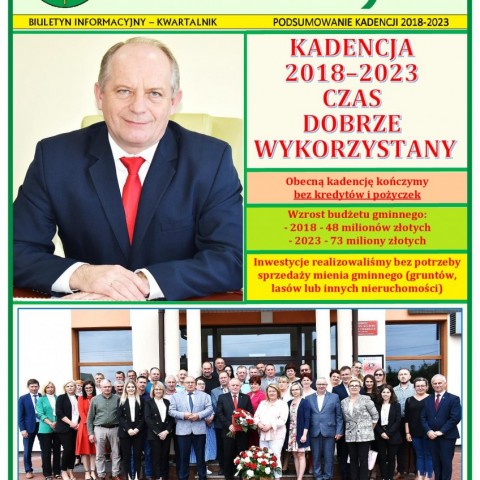 BIULETYN INFORMACYJNY – KWARTALNIK

PODSUMOWANIE KADENCJI 2018-2023

KADENCJA 2018–2023 CZAS DOBRZE WYKORZYSTANY

Obecną kadencję kończymy bez kredytów i pożyczek

Wzrost budżetu gminnego:
- 2018 - 48 milionów złotych
- 2023 - 73 miliony złotych

Inwestycje realizowaliśmy bez potrzeby sprzedaży mienia gminnego (gruntów, lasów lub innych nieruchomości)